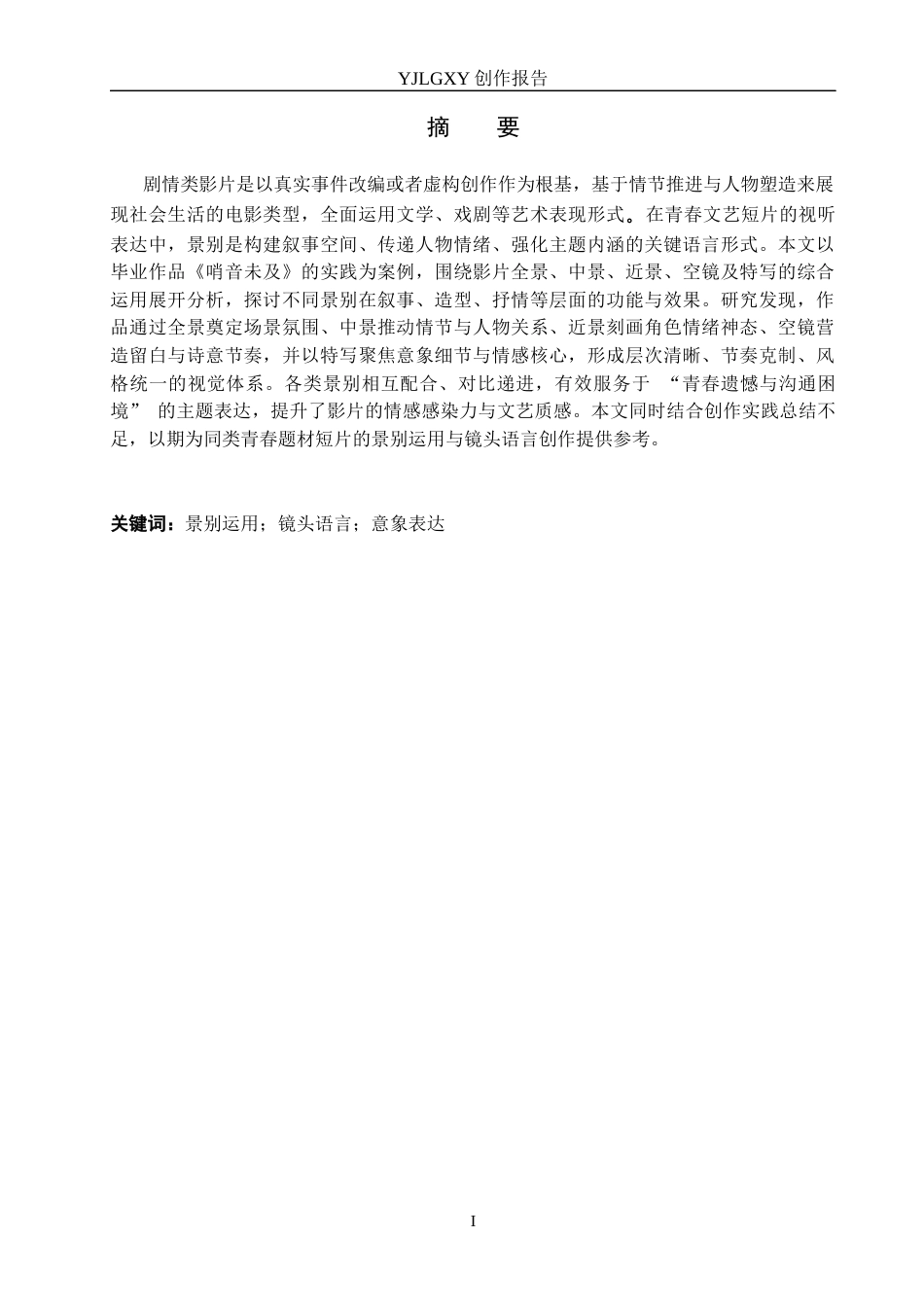 YJLGXY 创作报告

摘　要

剧情类影片是以真实事件改编或者虚构创作作为根基，基于情节推进与人物塑造来展现社会生活的电影类型，全面运用文学、戏剧等艺术表现形式。在青春文艺短片的视听表达中，景别是构建叙事空间、传递人物情绪、强化主题内涵的关键语言形式。本文以毕业作品《哨音未及》的实践为案例，围绕影片全景、中景、近景、空镜及特写的综合运用展开分析，探讨不同景别在叙事、造型、抒情等层面的功能与效果。研究发现，作品通过全景奠定场景氛围、中景推动情节与人物关系、近景刻画角色情绪神态、空镜营造留白与诗意节奏，并以特写聚焦意象细节与情感核心，形成层次清晰、节奏克制、风格统一的视觉体系。各类景别相互配合、对比递进，有效服务于 “青春遗憾与沟通困境” 的主题表达，提升了影片的情感感染力与文艺质感。本文同时结合创作实践总结不足，以期为同类青春题材短片的景别运用与镜头语言创作提供参考。

关键词：景别运用；镜头语言；意象表达

I